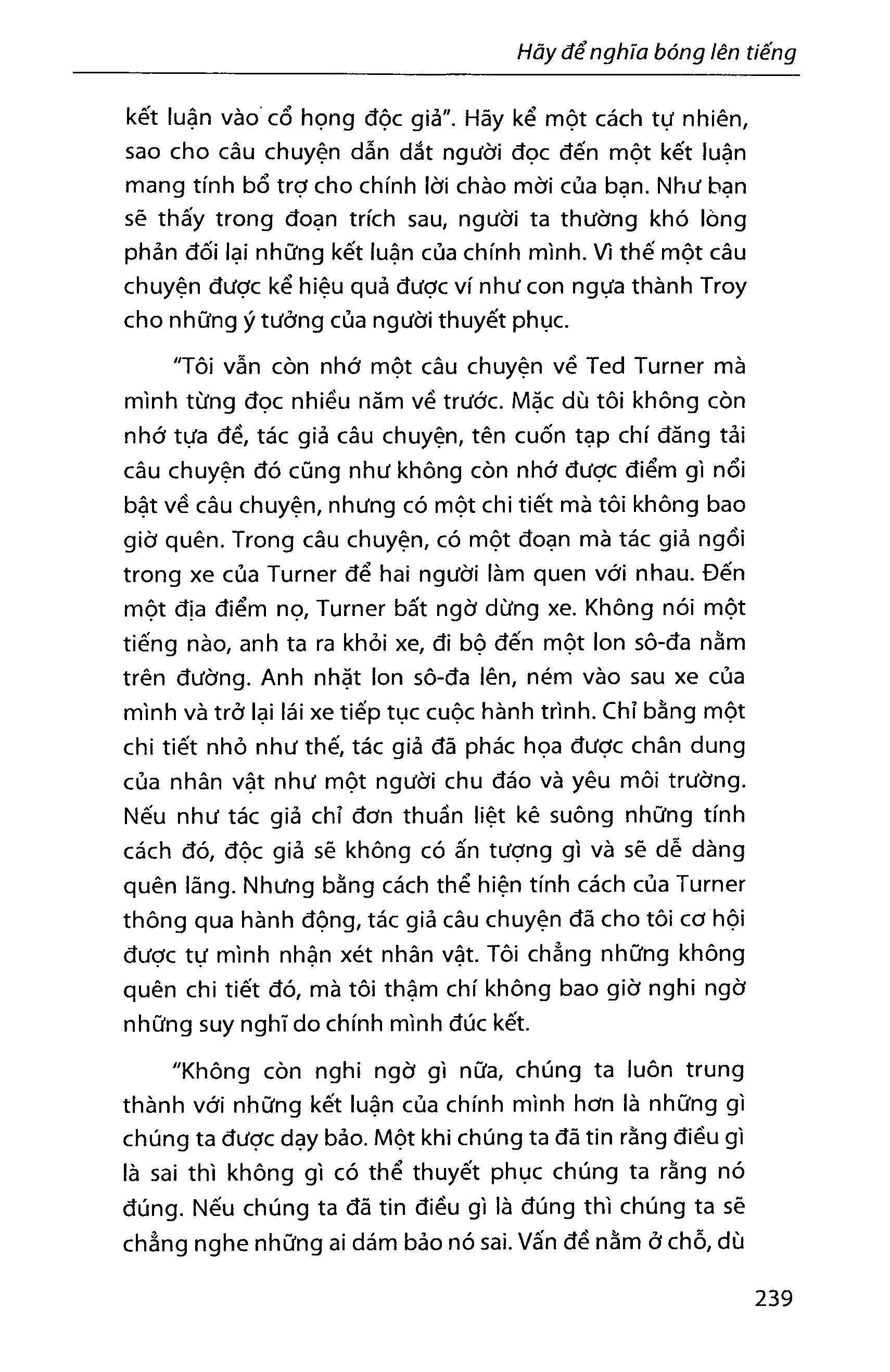 Hãy để nghĩa bóng lên tiếng

kết luận vào cổ họng độc giả". Hãy kể một cách tự nhiên, sao cho câu chuyện dẫn dắt người đọc đến một kết luận mang tính bổ trợ cho chính lời chào mời của bạn. Như bạn sẽ thấy trong đoạn trích sau, người ta thường khó lòng phản đối lại những kết luận của chính mình. Vì thế một câu chuyện được kể hiệu quả được ví như con ngựa thành Troy cho những ý tưởng của người thuyết phục.

"Tôi vẫn còn nhớ một câu chuyện về Ted Turner mà mình từng đọc nhiều năm về trước. Mặc dù tôi không còn nhớ tựa đề, tác giả câu chuyện, tên cuốn tạp chí đăng tải câu chuyện đó cũng như không còn nhớ được điểm gì nổi bật về câu chuyện, nhưng có một chi tiết mà tôi không bao giờ quên. Trong câu chuyện, có một đoạn mà tác giả ngồi trong xe của Turner để hai người làm quen với nhau. Đến một địa điểm nọ, Turner bất ngờ dừng xe. Không nói một tiếng nào, anh ta ra khỏi xe, đi bộ đến một lon sô-đa nằm trên đường. Anh nhặt lon sô-đa lên, ném vào sau xe của mình và trở lại lái xe tiếp tục cuộc hành trình. Chỉ bằng một chi tiết nhỏ như thế, tác giả đã phác họa được chân dung của nhân vật như một người chu đáo và yêu môi trường. Nếu như tác giả chỉ đơn thuần liệt kê suông những tính cách đó, độc giả sẽ không có ấn tượng gì và sẽ dễ dàng quên lãng. Nhưng bằng cách thể hiện tính cách của Turner thông qua hành động, tác giả câu chuyện đã cho tôi cơ hội được tự mình nhận xét nhân vật. Tôi chẳng những không quên chi tiết đó, mà tôi thậm chí không bao giờ nghi ngờ những suy nghĩ do chính mình đúc kết.

"Không còn nghi ngờ gì nữa, chúng ta luôn trung thành với những kết luận của chính mình hơn là những gì chúng ta được dạy bảo. Một khi chúng ta đã tin rằng điều gì là sai thì không gì có thể thuyết phục chúng ta rằng nó đúng. Nếu chúng ta đã tin điều gì là đúng thì chúng ta sẽ chẳng nghe những ai dám bảo nó sai. Vấn đề nằm ở chỗ, dù

239